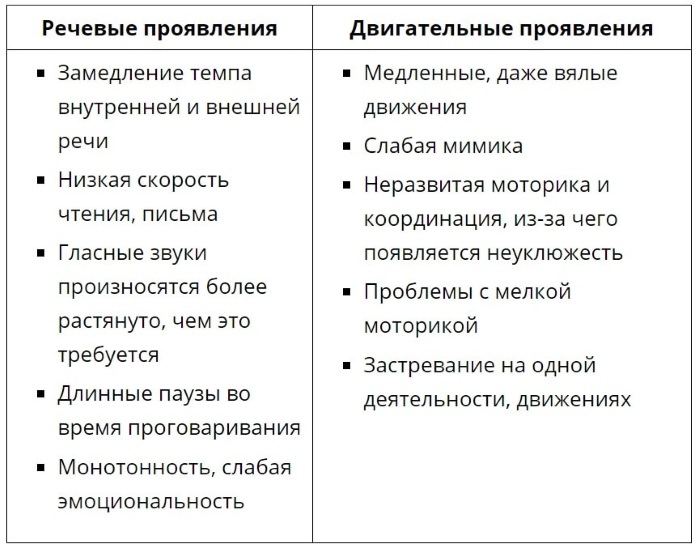 | Речевые проявления | Двигательные проявления |
|---|---|
| ▪ Замедление темпа внутренней и внешней речи ▪ Низкая скорость чтения, письма ▪ Гласные звуки произносятся более растянуто, чем это требуется ▪ Длинные паузы во время проговаривания ▪ Монотонность, слабая эмоциональность | ▪ Медленные, даже вялые движения ▪ Слабая мимика ▪ Неразвитая моторика и координация, из-за чего появляется неуклюжесть ▪ Проблемы с мелкой моторикой ▪ Застревание на одной деятельности, движениях |